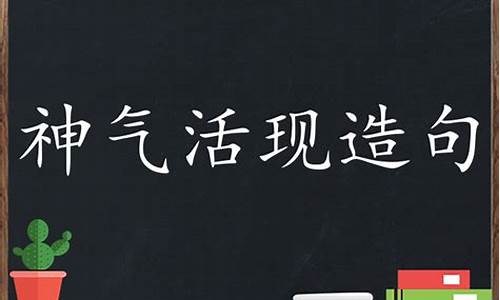 神气活现造句